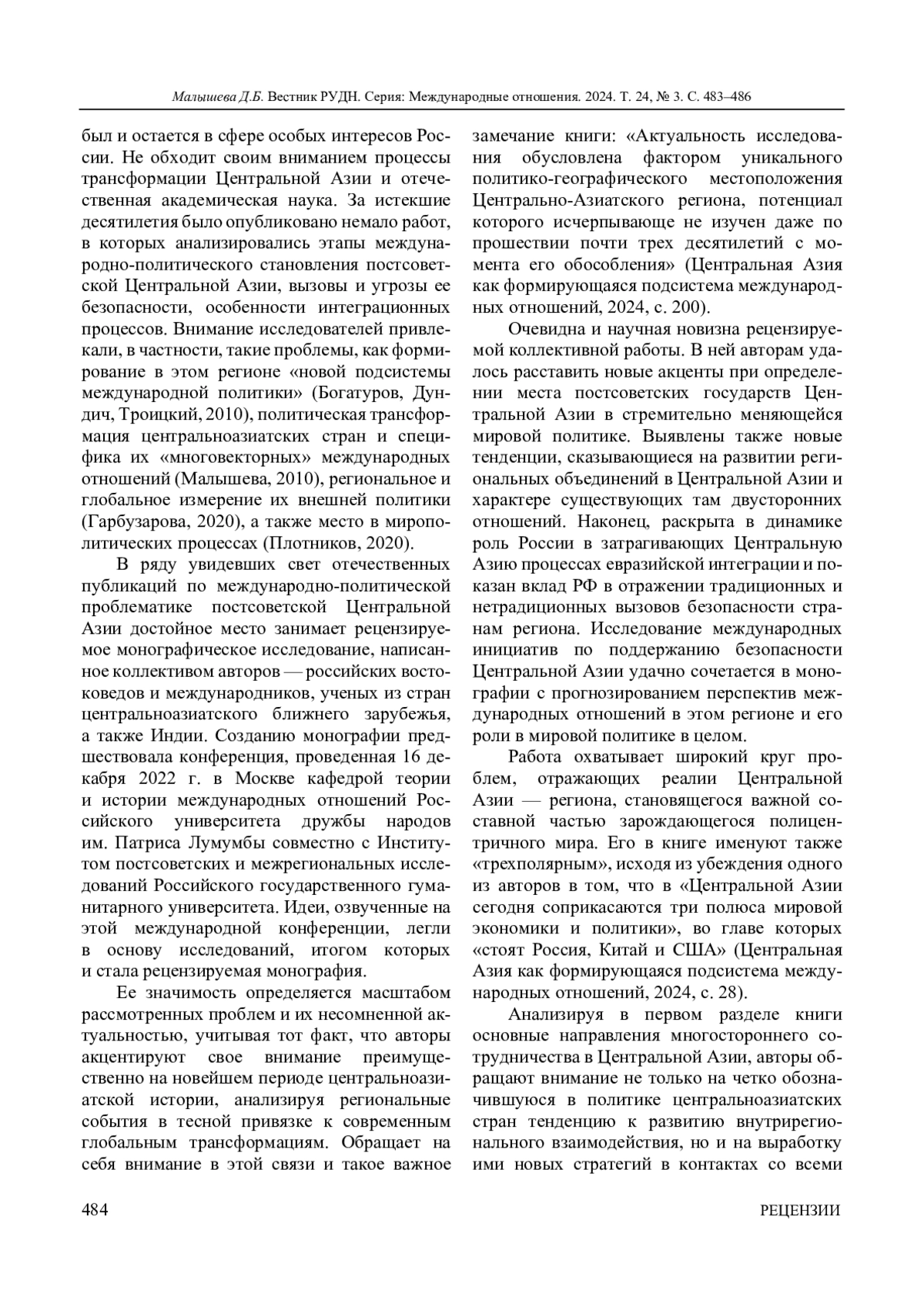 Малышева Д.Б. Вестник РУДН. Серия: Международные отношения. 2024. Т. 24, № 3. С. 483–486

был и остается в сфере особых интересов России. Не обходит своим вниманием процессы трансформации Центральной Азии и отечественная академическая наука. За истекшие десятилетия было опубликовано немало работ, в которых анализировались этапы международно-политического становления постсоветской Центральной Азии, вызовы и угрозы ее безопасности, особенности интеграционных процессов. Внимание исследователей привлекали, в частности, такие проблемы, как формирование в этом регионе «новой подсистемы международной политики» (Богатуров, Дундич, Троицкий, 2010), политическая трансформация центральноазиатских стран и специфика их «многовекторных» международных отношений (Малышева, 2010), региональное и глобальное измерение их внешней политики (Гарбузарова, 2020), а также место в мирополитических процессах (Плотников, 2020).

В ряду увидевших свет отечественных публикаций по международно-политической проблематике постсоветской Центральной Азии достойное место занимает рецензируемое монографическое исследование, написанное коллективом авторов — российских востоковедов и международников, ученых из стран центральноазиатского ближнего зарубежья, а также Индии. Созданию монографии предшествовала конференция, проведенная 16 декабря 2022 г. в Москве кафедрой теории и истории международных отношений Российского университета дружбы народов им. Патриса Лумумбы совместно с Институтом постсоветских и межрегиональных исследований Российского государственного гуманитарного университета. Идеи, озвученные на этой международной конференции, легли в основу исследований, итогом которых и стала рецензируемая монография.

Ее значимость определяется масштабом рассмотренных проблем и их несомненной актуальностью, учитывая тот факт, что авторы акцентируют свое внимание преимущественно на новейшем периоде центральноазиатской истории, анализируя региональные события в тесной привязке к современным глобальным трансформациям. Обращает на себя внимание в этой связи и такое важное замечание книги: «Актуальность исследования обусловлена фактором уникального политико-географического местоположения Центрально-Азиатского региона, потенциал которого исчерпывающе не изучен даже по прошествии почти трех десятилетий с момента его обособления» (Центральная Азия как формирующаяся подсистема международных отношений, 2024, с. 200).

Очевидна и научная новизна рецензируемой коллективной работы. В ней авторам удалось расставить новые акценты при определении места постсоветских государств Центральной Азии в стремительно меняющейся мировой политике. Выявлены также новые тенденции, сказывающиеся на развитии региональных объединений в Центральной Азии и характере существующих там двусторонних отношений. Наконец, раскрыта в динамике роль России в затрагивающих Центральную Азию процессах евразийской интеграции и показан вклад РФ в отражении традиционных и нетрадиционных вызовов безопасности странам региона. Исследование международных инициатив по поддержанию безопасности Центральной Азии удачно сочетается в монографии с прогнозированием перспектив международных отношений в этом регионе и его роли в мировой политике в целом.

Работа охватывает широкий круг проблем, отражающих реалии Центральной Азии — региона, становящегося важной составной частью зарождающегося полицентричного мира. Его в книге именуют также «трехполярным», исходя из убеждения одного из авторов в том, что в «Центральной Азии сегодня соприкасаются три полюса мировой экономики и политики», во главе которых «стоят Россия, Китай и США» (Центральная Азия как формирующаяся подсистема международных отношений, 2024, с. 28).

Анализируя в первом разделе книги основные направления многостороннего сотрудничества в Центральной Азии, авторы обращают внимание не только на четко обозначившуюся в политике центральноазиатских стран тенденцию к развитию внутрирегионального взаимодействия, но и на выработку ими новых стратегий в контактах со всеми

484 РЕЦЕНЗИИ